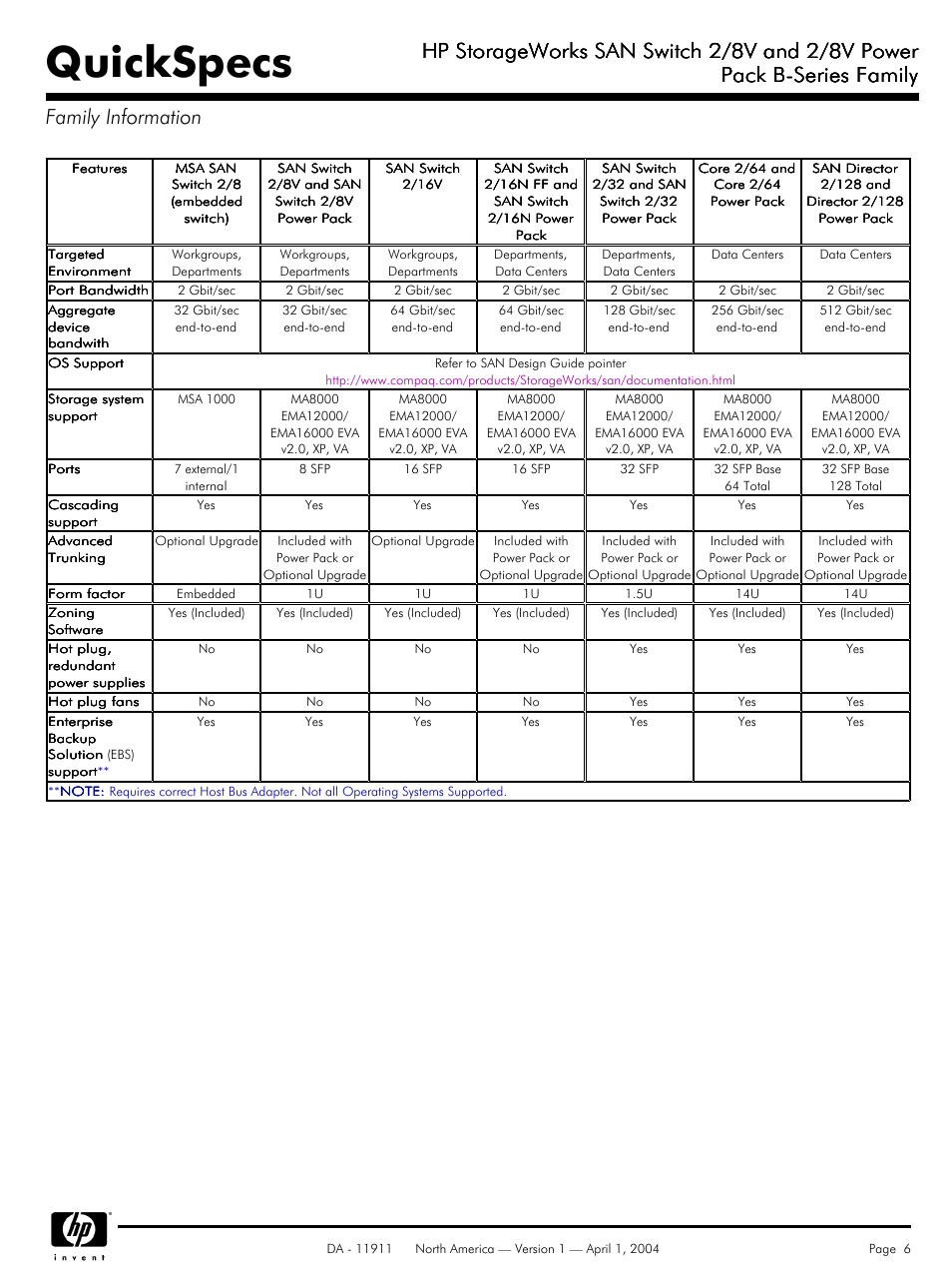 QuickSpecs

HP StorageWorks SAN Switch 2/8V and 2/8V Power Pack B-Series Family

Family Information

| Features | MSA SAN Switch 2/8 (embedded switch) | SAN Switch 2/8V and SAN Switch 2/8V Power Pack | SAN Switch 2/16V | SAN Switch 2/16N FF and SAN Switch 2/16N Power Pack | SAN Switch 2/32 and SAN Switch 2/32 Power Pack | Core 2/64 and Core 2/64 Power Pack | SAN Director 2/128 and Director 2/128 Power Pack |
|---|---|---|---|---|---|---|---|
| Targeted Environment | Workgroups, Departments | Workgroups, Departments | Workgroups, Departments | Departments, Data Centers | Departments, Data Centers | Data Centers | Data Centers |
| Port Bandwidth | 2 Gbit/sec | 2 Gbit/sec | 2 Gbit/sec | 2 Gbit/sec | 2 Gbit/sec | 2 Gbit/sec | 2 Gbit/sec |
| Aggregate device bandwith | 32 Gbit/sec end-to-end | 32 Gbit/sec end-to-end | 64 Gbit/sec end-to-end | 64 Gbit/sec end-to-end | 128 Gbit/sec end-to-end | 256 Gbit/sec end-to-end | 512 Gbit/sec end-to-end |
| OS Support | Refer to SAN Design Guide pointer http://www.compaq.com/products/StorageWorks/san/documentation.html | | | | | | |
| Storage system support | MSA 1000 | MA8000 EMA12000/ EMA16000 EVA v2.0, XP, VA | MA8000 EMA12000/ EMA16000 EVA v2.0, XP, VA | MA8000 EMA12000/ EMA16000 EVA v2.0, XP, VA | MA8000 EMA12000/ EMA16000 EVA v2.0, XP, VA | MA8000 EMA12000/ EMA16000 EVA v2.0, XP, VA | MA8000 EMA12000/ EMA16000 EVA v2.0, XP, VA |
| Ports | 7 external/1 internal | 8 SFP | 16 SFP | 16 SFP | 32 SFP | 32 SFP Base 64 Total | 32 SFP Base 128 Total |
| Cascading support | Yes | Yes | Yes | Yes | Yes | Yes | Yes |
| Advanced Trunking | Optional Upgrade | Included with Power Pack or Optional Upgrade | Optional Upgrade | Included with Power Pack or Optional Upgrade | Included with Power Pack or Optional Upgrade | Included with Power Pack or Optional Upgrade | Included with Power Pack or Optional Upgrade |
| Form factor | Embedded | 1U | 1U | 1U | 1.5U | 14U | 14U |
| Zoning Software | Yes (Included) | Yes (Included) | Yes (Included) | Yes (Included) | Yes (Included) | Yes (Included) | Yes (Included) |
| Hot plug, redundant power supplies | No | No | No | No | Yes | Yes | Yes |
| Hot plug fans | No | No | No | No | Yes | Yes | Yes |
| Enterprise Backup Solution (EBS) support** | Yes | Yes | Yes | Yes | Yes | Yes | Yes |

**NOTE: Requires correct Host Bus Adapter. Not all Operating Systems Supported.

hp invent

DA - 11911 North America — Version 1 — April 1, 2004 Page 6